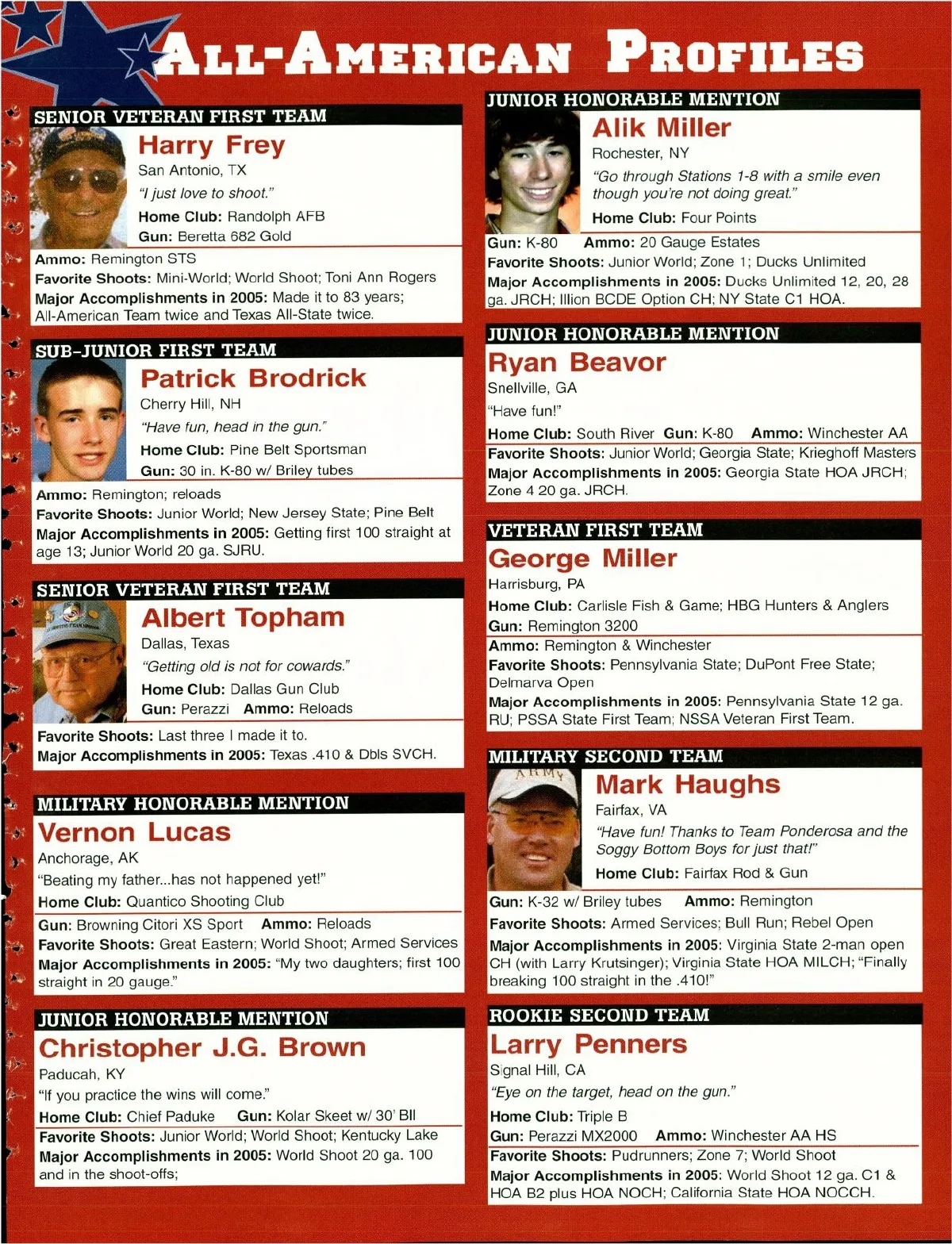 ALL-AMERICAN PROFILES

SENIOR VETERAN FIRST TEAM
Harry Frey
San Antonio, TX
"I just love to shoot."
Home Club: Randolph AFB
Gun: Beretta 682 Gold
Ammo: Remington STS
Favorite Shoots: Mini-World; World Shoot; Toni Ann Rogers
Major Accomplishments in 2005: Made it to 83 years; All-American Team twice and Texas All-State twice.

SUB-JUNIOR FIRST TEAM
Patrick Brodrick
Cherry Hill, NH
"Have fun, head in the gun."
Home Club: Pine Belt Sportsman
Gun: 30 in. K-80 w/ Briley tubes
Ammo: Remington; reloads
Favorite Shoots: Junior World; New Jersey State; Pine Belt
Major Accomplishments in 2005: Getting first 100 straight at age 13; Junior World 20 ga. SJRU.

SENIOR VETERAN FIRST TEAM
Albert Topham
Dallas, Texas
"Getting old is not for cowards."
Home Club: Dallas Gun Club
Gun: Perazzi Ammo: Reloads
Favorite Shoots: Last three I made it to.
Major Accomplishments in 2005: Texas .410 & Dbls SVCH.

MILITARY HONORABLE MENTION
Vernon Lucas
Anchorage, AK
"Beating my father...has not happened yet!"
Home Club: Quantico Shooting Club
Gun: Browning Citori XS Sport Ammo: Reloads
Favorite Shoots: Great Eastern; World Shoot; Armed Services
Major Accomplishments in 2005: "My two daughters; first 100 straight in 20 gauge."

JUNIOR HONORABLE MENTION
Christopher J.G. Brown
Paducah, KY
"If you practice the wins will come."
Home Club: Chief Paduke Gun: Kolar Skeet w/ 30' BII
Favorite Shoots: Junior World; World Shoot; Kentucky Lake
Major Accomplishments in 2005: World Shoot 20 ga. 100 and in the shoot-offs;

JUNIOR HONORABLE MENTION
Alik Miller
Rochester, NY
"Go through Stations 1-8 with a smile even though you're not doing great."
Home Club: Four Points
Gun: K-80 Ammo: 20 Gauge Estates
Favorite Shoots: Junior World; Zone 1; Ducks Unlimited
Major Accomplishments in 2005: Ducks Unlimited 12, 20, 28 ga. JRCH; Illion BCDE Option CH; NY State C1 HOA.

JUNIOR HONORABLE MENTION
Ryan Beavor
Snellville, GA
"Have fun!"
Home Club: South River Gun: K-80 Ammo: Winchester AA
Favorite Shoots: Junior World; Georgia State; Krieghoff Masters
Major Accomplishments in 2005: Georgia State HOA JRCH; Zone 4 20 ga. JRCH.

VETERAN FIRST TEAM
George Miller
Harrisburg, PA
Home Club: Carlisle Fish & Game; HBG Hunters & Anglers
Gun: Remington 3200
Ammo: Remington & Winchester
Favorite Shoots: Pennsylvania State; DuPont Free State; Delmarva Open
Major Accomplishments in 2005: Pennsylvania State 12 ga. RU; PSSA State First Team; NSSA Veteran First Team.

MILITARY SECOND TEAM
Mark Haughs
Fairfax, VA
"Have fun! Thanks to Team Ponderosa and the Soggy Bottom Boys for just that!"
Home Club: Fairfax Rod & Gun
Gun: K-32 w/ Briley tubes Ammo: Remington
Favorite Shoots: Armed Services; Bull Run; Rebel Open
Major Accomplishments in 2005: Virginia State 2-man open CH (with Larry Krutsinger); Virginia State HOA MILCH; "Finally breaking 100 straight in the .410!"

ROOKIE SECOND TEAM
Larry Penners
Signal Hill, CA
"Eye on the target, head on the gun."
Home Club: Triple B
Gun: Perazzi MX2000 Ammo: Winchester AA HS
Favorite Shoots: Pudrunners; Zone 7; World Shoot
Major Accomplishments in 2005: World Shoot 12 ga. C1 & HOA B2 plus HOA NOCH; California State HOA NOCCH.